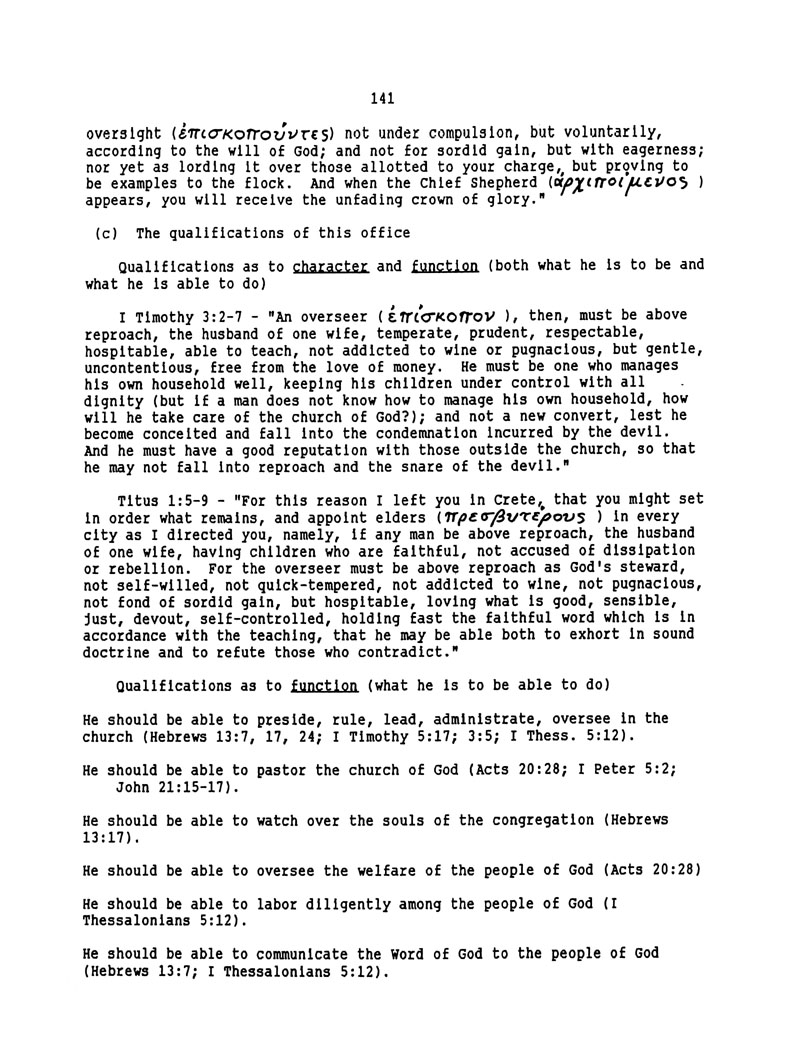 141

oversight (ἐπισκοποῦντες) not under compulsion, but voluntarily, according to the will of God; and not for sordid gain, but with eagerness; nor yet as lording it over those allotted to your charge, but proving to be examples to the flock. And when the Chief Shepherd (ἀρχιποίμενος ) appears, you will receive the unfading crown of glory."

(c) The qualifications of this office

Qualifications as to character and function (both what he is to be and what he is able to do)

I Timothy 3:2-7 - "An overseer ( ἐπίσκοπον ), then, must be above reproach, the husband of one wife, temperate, prudent, respectable, hospitable, able to teach, not addicted to wine or pugnacious, but gentle, uncontentious, free from the love of money. He must be one who manages his own household well, keeping his children under control with all dignity (but if a man does not know how to manage his own household, how will he take care of the church of God?); and not a new convert, lest he become conceited and fall into the condemnation incurred by the devil. And he must have a good reputation with those outside the church, so that he may not fall into reproach and the snare of the devil."

Titus 1:5-9 - "For this reason I left you in Crete, that you might set in order what remains, and appoint elders (πρεσβυτέρους ) in every city as I directed you, namely, if any man be above reproach, the husband of one wife, having children who are faithful, not accused of dissipation or rebellion. For the overseer must be above reproach as God's steward, not self-willed, not quick-tempered, not addicted to wine, not pugnacious, not fond of sordid gain, but hospitable, loving what is good, sensible, just, devout, self-controlled, holding fast the faithful word which is in accordance with the teaching, that he may be able both to exhort in sound doctrine and to refute those who contradict."

Qualifications as to function (what he is to be able to do)

He should be able to preside, rule, lead, administrate, oversee in the church (Hebrews 13:7, 17, 24; I Timothy 5:17; 3:5; I Thess. 5:12).

He should be able to pastor the church of God (Acts 20:28; I Peter 5:2; John 21:15-17).

He should be able to watch over the souls of the congregation (Hebrews 13:17).

He should be able to oversee the welfare of the people of God (Acts 20:28)

He should be able to labor diligently among the people of God (I Thessalonians 5:12).

He should be able to communicate the Word of God to the people of God (Hebrews 13:7; I Thessalonians 5:12).